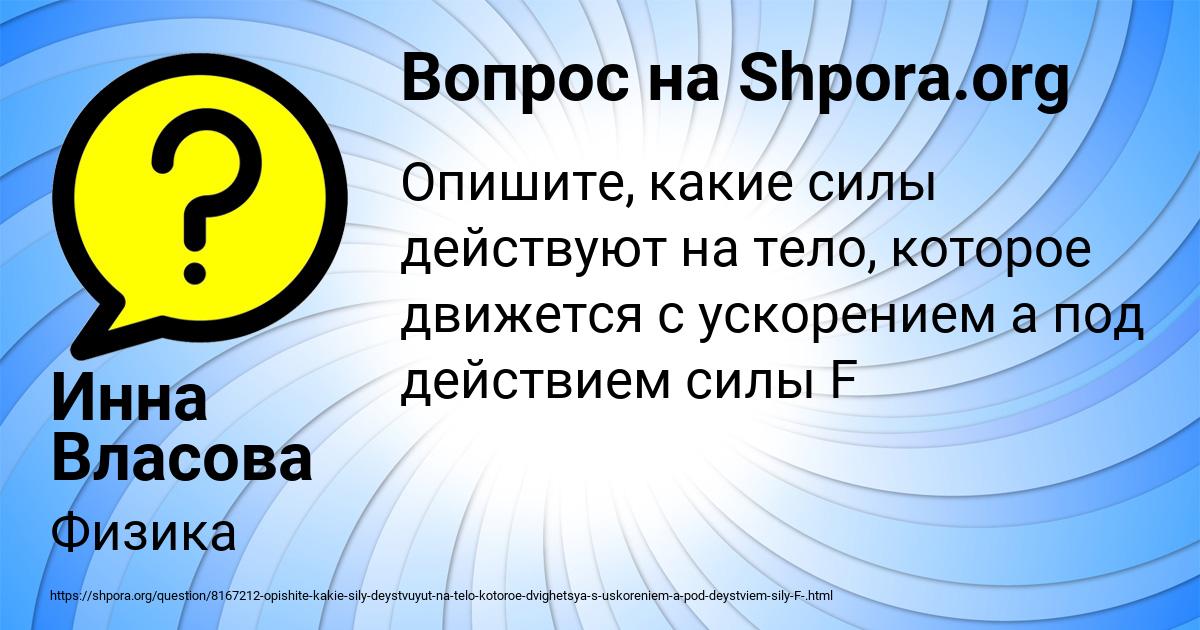 Вопрос на Shpora.org

Опишите, какие силы действуют на тело, которое движется с ускорением а под действием силы F

Инна Власова

Физика

https://shpora.org/question/8167212-opishite-kakie-sily-deystvuyut-na-telo-kotoroe-dvighetsya-s-uskoreniem-a-pod-deystviem-sily-F-.html